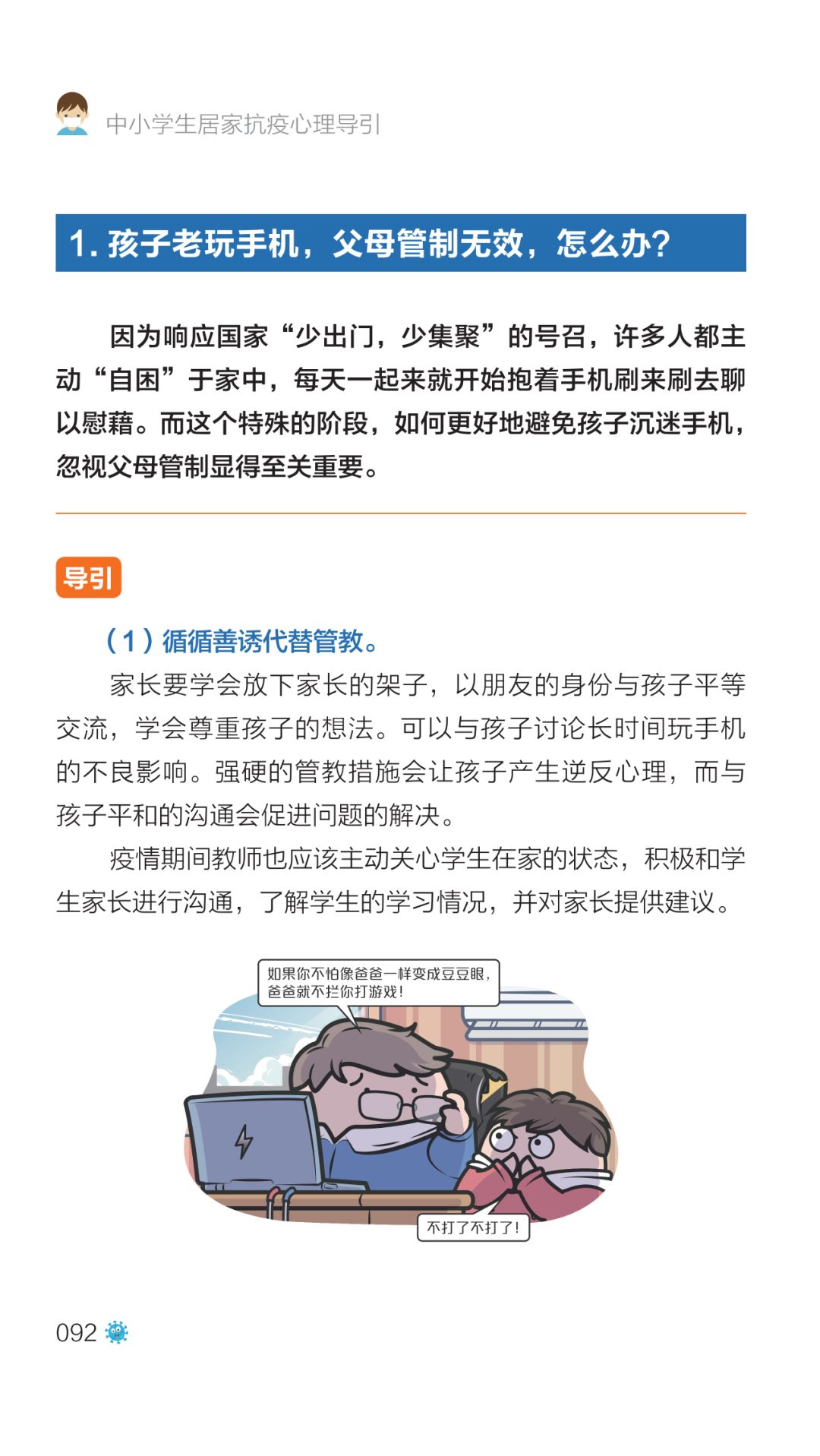 中小学生居家抗疫心理导引

1. 孩子老玩手机，父母管制无效，怎么办？

因为响应国家“少出门，少集聚”的号召，许多人都主动“自困”于家中，每天一起来就开始抱着手机刷来刷去聊以慰藉。而这个特殊的阶段，如何更好地避免孩子沉迷手机，忽视父母管制显得至关重要。

导引

（1）循循善诱代替管教。

家长要学会放下家长的架子，以朋友的身份与孩子平等交流，学会尊重孩子的想法。可以与孩子讨论长时间玩手机的不良影响。强硬的管教措施会让孩子产生逆反心理，而与孩子平和的沟通会促进问题的解决。

疫情期间教师也应该主动关心学生在家的状态，积极和学生家长进行沟通，了解学生的学习情况，并对家长提供建议。

如果你不怕像爸爸一样变成豆豆眼，爸爸就不拦你打游戏！

不打了不打了！

092